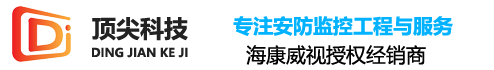 顶尖科技
DING JIAN KE JI

专注安防监控工程与服务
海康威视授权经销商